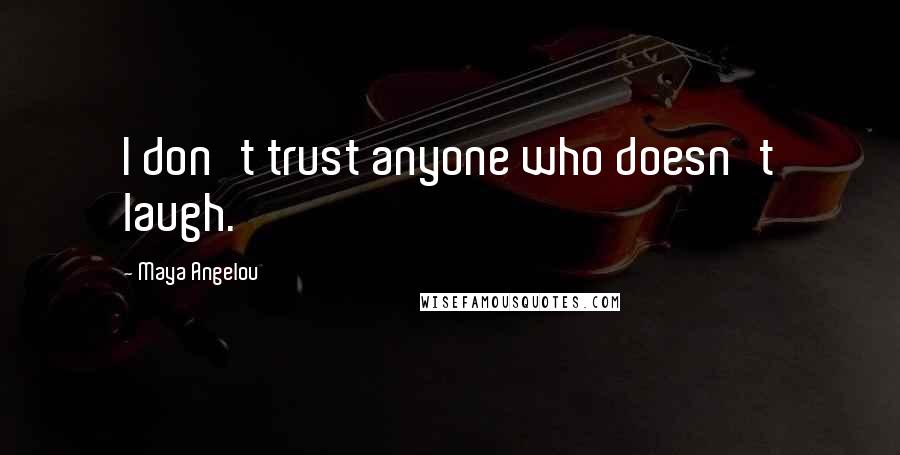 I don t trust anyone who doesn t laugh.

- Maya Angelou

WISEFAMOUSQUOTES.COM